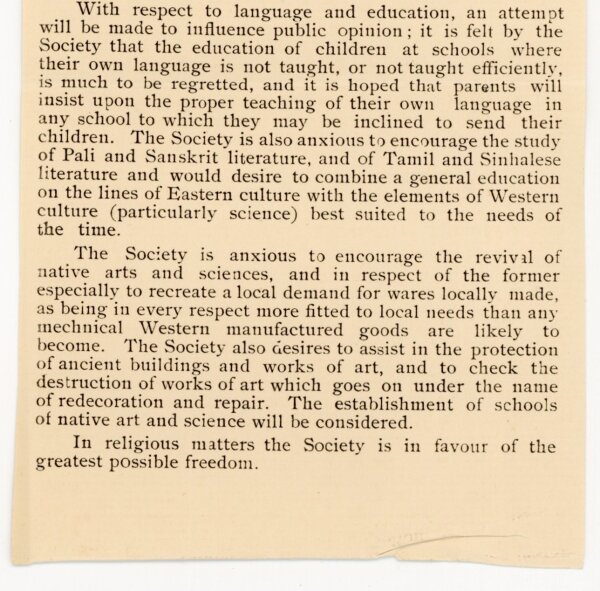 With respect to language and education, an attempt will be made to influence public opinion; it is felt by the Society that the education of children at schools where their own language is not taught, or not taught efficiently, is much to be regretted, and it is hoped that parents will insist upon the proper teaching of their own language in any school to which they may be inclined to send their children. The Society is also anxious to encourage the study of Pali and Sanskrit literature, and of Tamil and Sinhalese literature and would desire to combine a general education on the lines of Eastern culture with the elements of Western culture (particularly science) best suited to the needs of the time.

The Society is anxious to encourage the revival of native arts and sciences, and in respect of the former especially to recreate a local demand for wares locally made, as being in every respect more fitted to local needs than any mechnical Western manufactured goods are likely to become. The Society also desires to assist in the protection of ancient buildings and works of art, and to check the destruction of works of art which goes on under the name of redecoration and repair. The establishment of schools of native art and science will be considered.

In religious matters the Society is in favour of the greatest possible freedom.